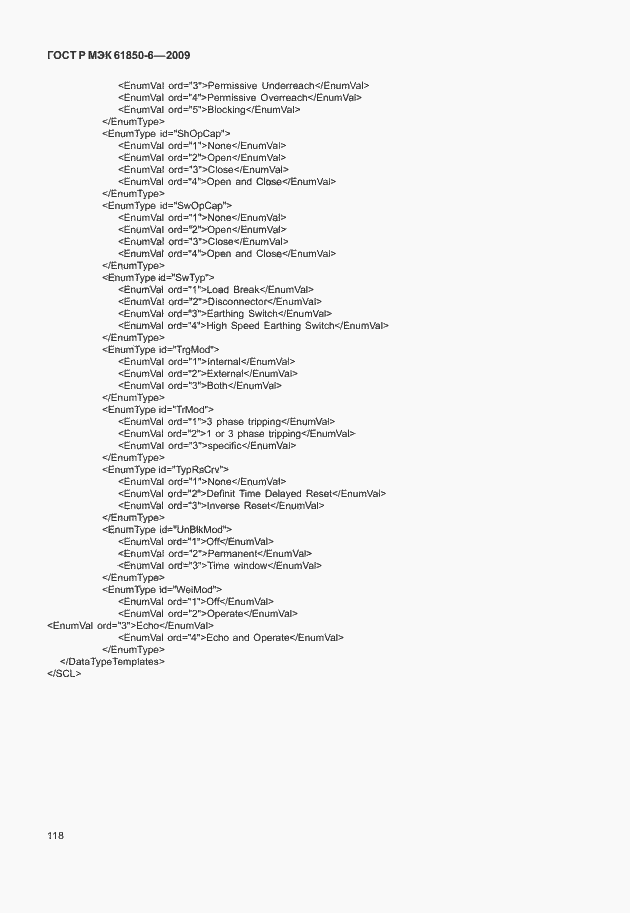 ГОСТ Р МЭК 61850-6—2009

<EnumVal ord="3">Permissive Underreach</EnumVal>
<EnumVal ord="4">Permissive Overreach</EnumVal>
<EnumVal ord="5">Blocking</EnumVal>
</EnumType>
<EnumType id="ShOpCap">
<EnumVal ord="1">None</EnumVal>
<EnumVal ord="2">Open</EnumVal>
<EnumVal ord="3">Close</EnumVal>
<EnumVal ord="4">Open and Close</EnumVal>
</EnumType>
<EnumType id="SwOpCap">
<EnumVal ord="1">None</EnumVal>
<EnumVal ord="2">Open</EnumVal>
<EnumVal ord="3">Close</EnumVal>
<EnumVal ord="4">Open and Close</EnumVal>
</EnumType>
<EnumType id="SwTyp">
<EnumVal ord="1">Load Break</EnumVal>
<EnumVal ord="2">Disconnector</EnumVal>
<EnumVal ord="3">Earthing Switch</EnumVal>
<EnumVal ord="4">High Speed Earthing Switch</EnumVal>
</EnumType>
<EnumType id="TrgMod">
<EnumVal ord="1">Internal</EnumVal>
<EnumVal ord="2">External</EnumVal>
<EnumVal ord="3">Both</EnumVal>
</EnumType>
<EnumType id="TrMod">
<EnumVal ord="1">3 phase tripping</EnumVal>
<EnumVal ord="2">1 or 3 phase tripping</EnumVal>
<EnumVal ord="3">specific</EnumVal>
</EnumType>
<EnumType id="TypRsCrv">
<EnumVal ord="1">None</EnumVal>
<EnumVal ord="2">Definit Time Delayed Reset</EnumVal>
<EnumVal ord="3">Inverse Reset</EnumVal>
</EnumType>
<EnumType id="UnBlkMod">
<EnumVal ord="1">Off</EnumVal>
<EnumVal ord="2">Permanent</EnumVal>
<EnumVal ord="3">Time window</EnumVal>
</EnumType>
<EnumType id="WeiMod">
<EnumVal ord="1">Off</EnumVal>
<EnumVal ord="2">Operate</EnumVal>
<EnumVal ord="3">Echo</EnumVal>
<EnumVal ord="4">Echo and Operate</EnumVal>
</EnumType>
</DataTypeTemplates>
</SCL>

118